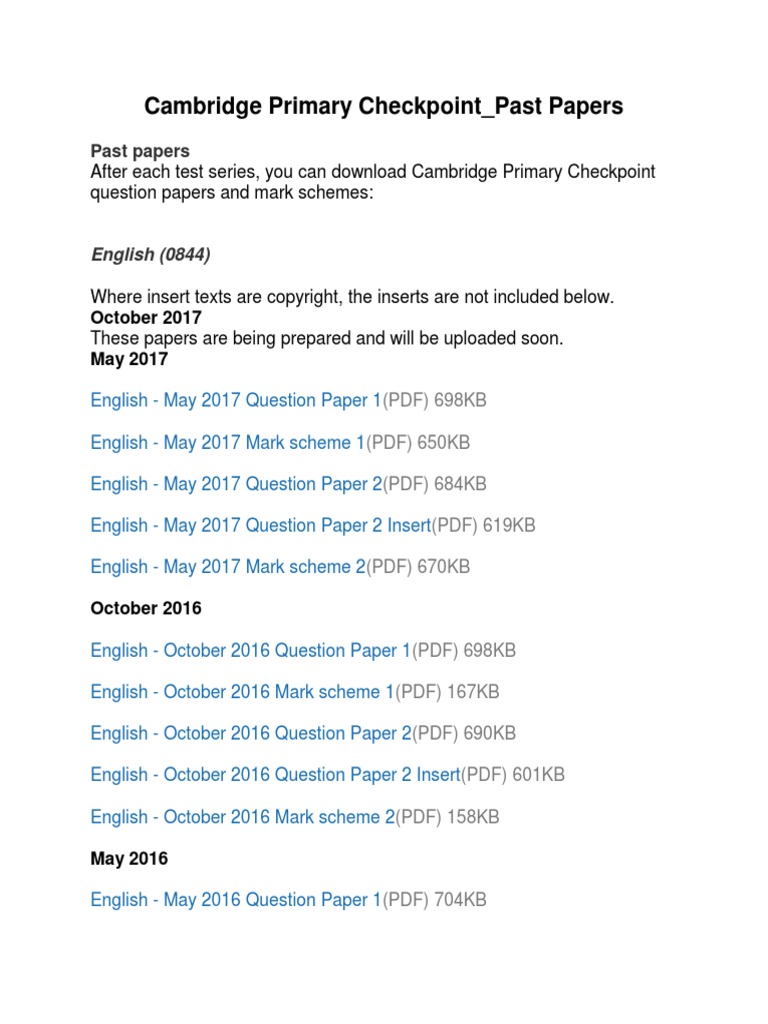 Cambridge Primary Checkpoint_Past Papers

Past papers
After each test series, you can download Cambridge Primary Checkpoint question papers and mark schemes:

English (0844)

Where insert texts are copyright, the inserts are not included below.
October 2017
These papers are being prepared and will be uploaded soon.
May 2017

English - May 2017 Question Paper 1(PDF) 698KB

English - May 2017 Mark scheme 1(PDF) 650KB

English - May 2017 Question Paper 2(PDF) 684KB

English - May 2017 Question Paper 2 Insert(PDF) 619KB

English - May 2017 Mark scheme 2(PDF) 670KB

October 2016

English - October 2016 Question Paper 1(PDF) 698KB

English - October 2016 Mark scheme 1(PDF) 167KB

English - October 2016 Question Paper 2(PDF) 690KB

English - October 2016 Question Paper 2 Insert(PDF) 601KB

English - October 2016 Mark scheme 2(PDF) 158KB

May 2016

English - May 2016 Question Paper 1(PDF) 704KB